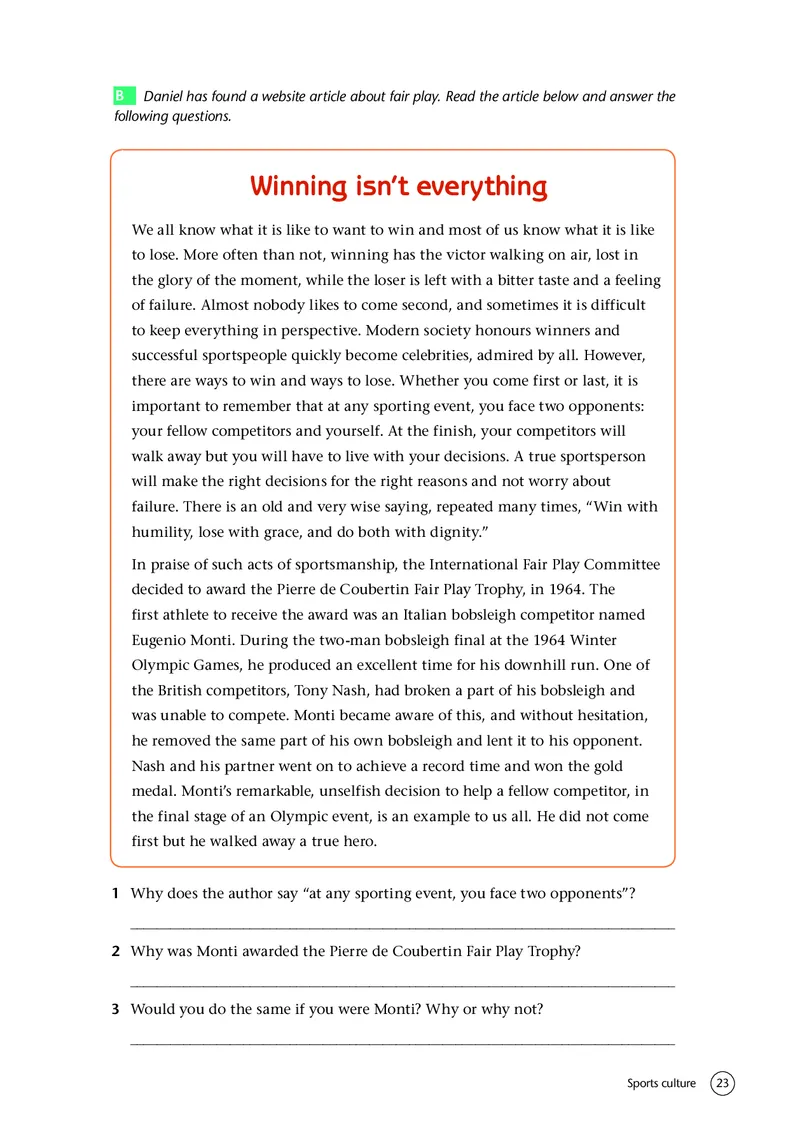 B Daniel has found a website article about fair play. Read the article below and answer the following questions.

Winning isn't everything

We all know what it is like to want to win and most of us know what it is like to lose. More often than not, winning has the victor walking on air, lost in the glory of the moment, while the loser is left with a bitter taste and a feeling of failure. Almost nobody likes to come second, and sometimes it is difficult to keep everything in perspective. Modern society honours winners and successful sportspeople quickly become celebrities, admired by all. However, there are ways to win and ways to lose. Whether you come first or last, it is important to remember that at any sporting event, you face two opponents: your fellow competitors and yourself. At the finish, your competitors will walk away but you will have to live with your decisions. A true sportsperson will make the right decisions for the right reasons and not worry about failure. There is an old and very wise saying, repeated many times, "Win with humility, lose with grace, and do both with dignity."

In praise of such acts of sportsmanship, the International Fair Play Committee decided to award the Pierre de Coubertin Fair Play Trophy, in 1964. The first athlete to receive the award was an Italian bobsleigh competitor named Eugenio Monti. During the two-man bobsleigh final at the 1964 Winter Olympic Games, he produced an excellent time for his downhill run. One of the British competitors, Tony Nash, had broken a part of his bobsleigh and was unable to compete. Monti became aware of this, and without hesitation, he removed the same part of his own bobsleigh and lent it to his opponent. Nash and his partner went on to achieve a record time and won the gold medal. Monti's remarkable, unselfish decision to help a fellow competitor, in the final stage of an Olympic event, is an example to us all. He did not come first but he walked away a true hero.

1 Why does the author say "at any sporting event, you face two opponents"?

2 Why was Monti awarded the Pierre de Coubertin Fair Play Trophy?

3 Would you do the same if you were Monti? Why or why not?

Sports culture 23